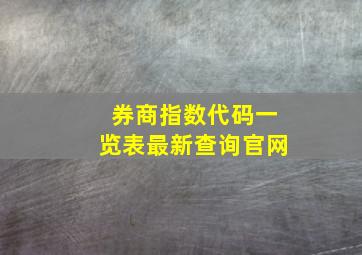 券商指数代码一览表最新查询官网